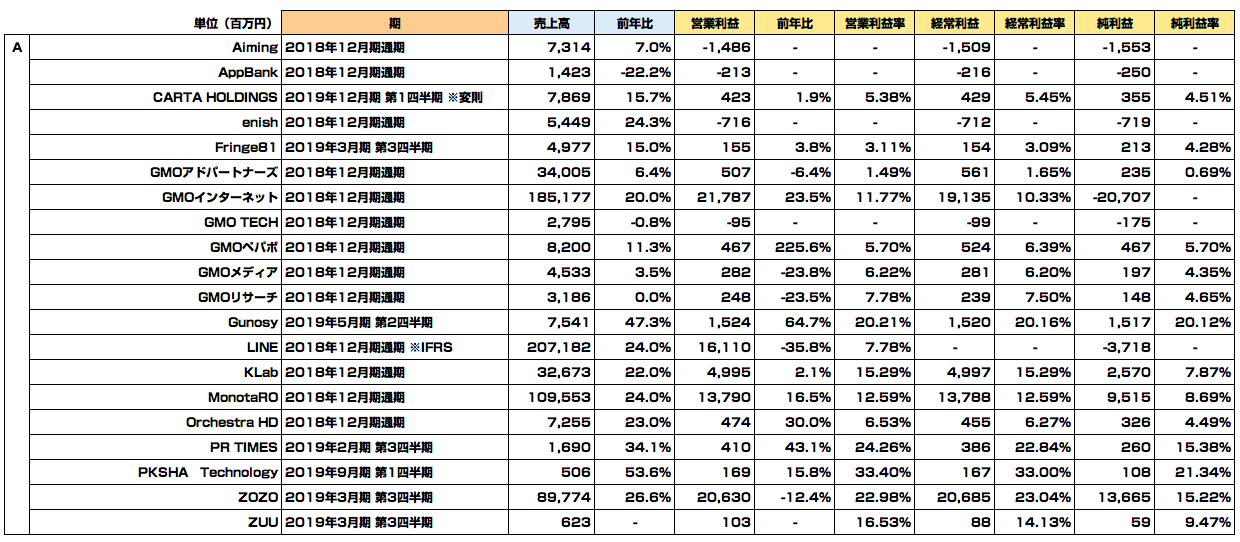 | | 単位（百万円） | 期 | 売上高 | 前年比 | 営業利益 | 前年比 | 営業利益率 | 経常利益 | 経常利益率 | 純利益 | 純利益率 |
|---|---|---|---|---|---|---|---|---|---|---|---|
| A | Aiming | 2018年12月期通期 | 7,314 | 7.0% | -1,486 | - | - | -1,509 | - | -1,553 | - |
| | AppBank | 2018年12月期通期 | 1,423 | -22.2% | -213 | - | - | -216 | - | -250 | - |
| | CARTA HOLDINGS | 2019年12月期 第1四半期 ※変則 | 7,869 | 15.7% | 423 | 1.9% | 5.38% | 429 | 5.45% | 355 | 4.51% |
| | enish | 2018年12月期通期 | 5,449 | 24.3% | -716 | - | - | -712 | - | -719 | - |
| | Fringe81 | 2019年3月期 第3四半期 | 4,977 | 15.0% | 155 | 3.8% | 3.11% | 154 | 3.09% | 213 | 4.28% |
| | GMOアドパートナーズ | 2018年12月期通期 | 34,005 | 6.4% | 507 | -6.4% | 1.49% | 561 | 1.65% | 235 | 0.69% |
| | GMOインターネット | 2018年12月期通期 | 185,177 | 20.0% | 21,787 | 23.5% | 11.77% | 19,135 | 10.33% | -20,707 | - |
| | GMO TECH | 2018年12月期通期 | 2,795 | -0.8% | -95 | - | - | -99 | - | -175 | - |
| | GMOペパボ | 2018年12月期通期 | 8,200 | 11.3% | 467 | 225.6% | 5.70% | 524 | 6.39% | 467 | 5.70% |
| | GMOメディア | 2018年12月期通期 | 4,533 | 3.5% | 282 | -23.8% | 6.22% | 281 | 6.20% | 197 | 4.35% |
| | GMOリサーチ | 2018年12月期通期 | 3,186 | 0.0% | 248 | -23.5% | 7.78% | 239 | 7.50% | 148 | 4.65% |
| | Gunosy | 2019年5月期 第2四半期 | 7,541 | 47.3% | 1,524 | 64.7% | 20.21% | 1,520 | 20.16% | 1,517 | 20.12% |
| | LINE | 2018年12月期通期 ※IFRS | 207,182 | 24.0% | 16,110 | -35.8% | 7.78% | - | - | -3,718 | - |
| | KLab | 2018年12月期通期 | 32,673 | 22.0% | 4,995 | 2.1% | 15.29% | 4,997 | 15.29% | 2,570 | 7.87% |
| | MonotaRO | 2018年12月期通期 | 109,553 | 24.0% | 13,790 | 16.5% | 12.59% | 13,788 | 12.59% | 9,515 | 8.69% |
| | Orchestra HD | 2018年12月期通期 | 7,255 | 23.0% | 474 | 30.0% | 6.53% | 455 | 6.27% | 326 | 4.49% |
| | PR TIMES | 2019年2月期 第3四半期 | 1,690 | 34.1% | 410 | 43.1% | 24.26% | 386 | 22.84% | 260 | 15.38% |
| | PKSHA Technology | 2019年9月期 第1四半期 | 506 | 53.6% | 169 | 15.8% | 33.40% | 167 | 33.00% | 108 | 21.34% |
| | ZOZO | 2019年3月期 第3四半期 | 89,774 | 26.6% | 20,630 | -12.4% | 22.98% | 20,685 | 23.04% | 13,665 | 15.22% |
| | ZUU | 2019年3月期 第3四半期 | 623 | - | 103 | - | 16.53% | 88 | 14.13% | 59 | 9.47% |